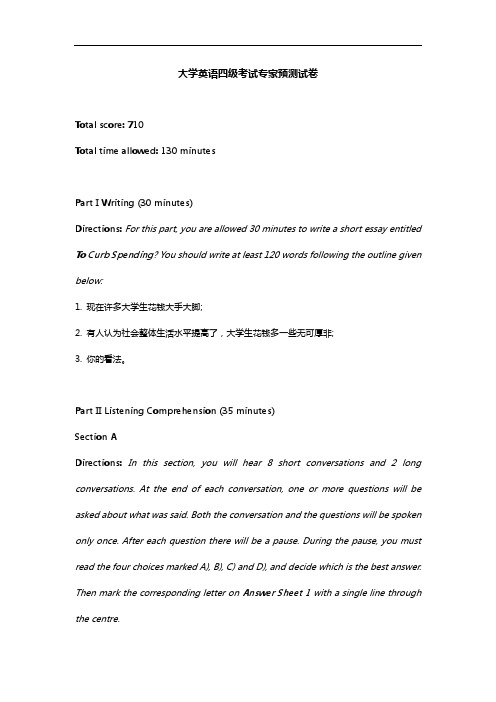 大学英语四级考试专家预测试卷

Total score: 710

Total time allowed: 130 minutes

Part I Writing (30 minutes)

Directions: For this part, you are allowed 30 minutes to write a short essay entitled To Curb Spending? You should write at least 120 words following the outline given below:

1. 现在许多大学生花钱大手大脚;

2. 有人认为社会整体生活水平提高了，大学生花钱多一些无可厚非;

3. 你的看法。

Part II Listening Comprehension (35 minutes)

Section A

Directions: In this section, you will hear 8 short conversations and 2 long conversations. At the end of each conversation, one or more questions will be asked about what was said. Both the conversation and the questions will be spoken only once. After each question there will be a pause. During the pause, you must read the four choices marked A), B), C) and D), and decide which is the best answer. Then mark the corresponding letter on Answer Sheet 1 with a single line through the centre.